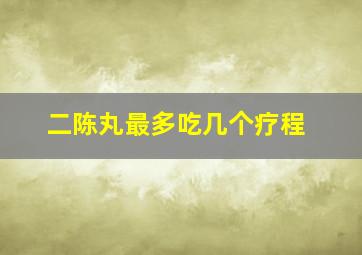 二陈丸最多吃几个疗程